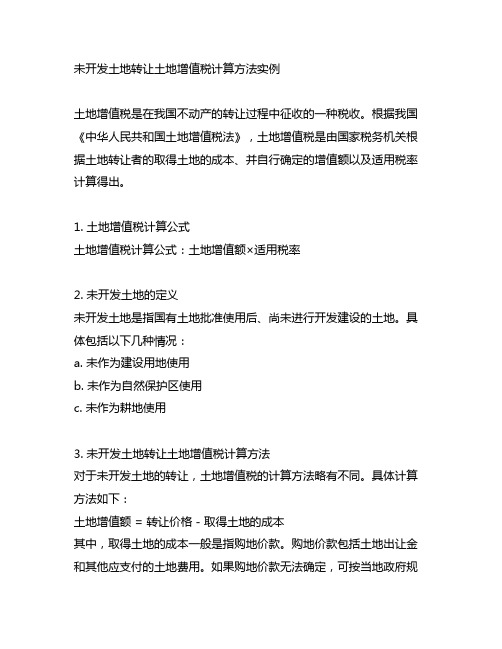 未开发土地转让土地增值税计算方法实例

土地增值税是在我国不动产的转让过程中征收的一种税收。根据我国《中华人民共和国土地增值税法》，土地增值税是由国家税务机关根据土地转让者的取得土地的成本、并自行确定的增值额以及适用税率计算得出。

1. 土地增值税计算公式
土地增值税计算公式：土地增值额×适用税率

2. 未开发土地的定义
未开发土地是指国有土地批准使用后、尚未进行开发建设的土地。具体包括以下几种情况：
a. 未作为建设用地使用
b. 未作为自然保护区使用
c. 未作为耕地使用

3. 未开发土地转让土地增值税计算方法
对于未开发土地的转让，土地增值税的计算方法略有不同。具体计算方法如下：
土地增值额 = 转让价格 - 取得土地的成本
其中，取得土地的成本一般是指购地价款。购地价款包括土地出让金和其他应支付的土地费用。如果购地价款无法确定，可按当地政府规